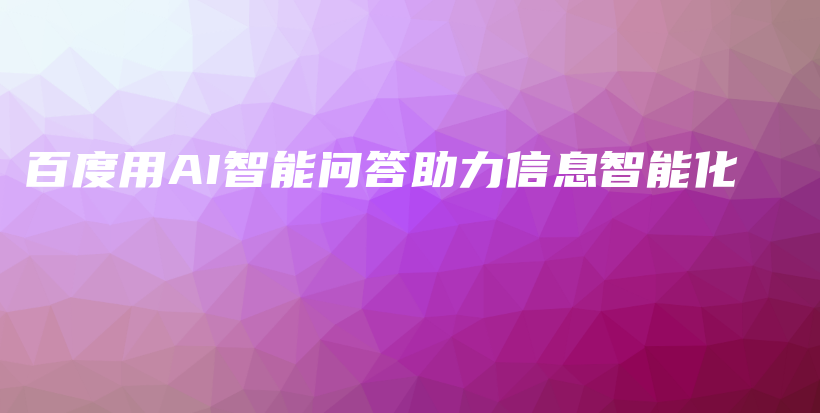 百度用AI智能问答助力信息智能化